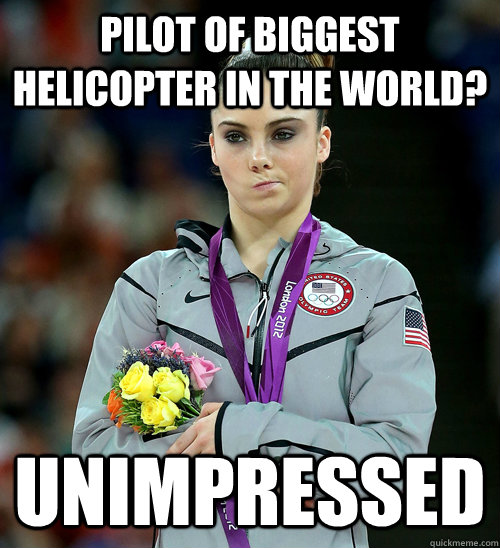 PILOT OF BIGGEST HELICOPTER IN THE WORLD?

London 2012

UNITED STATES OLYMPIC TEAM

UNIMPRESSED

quickmeme.com